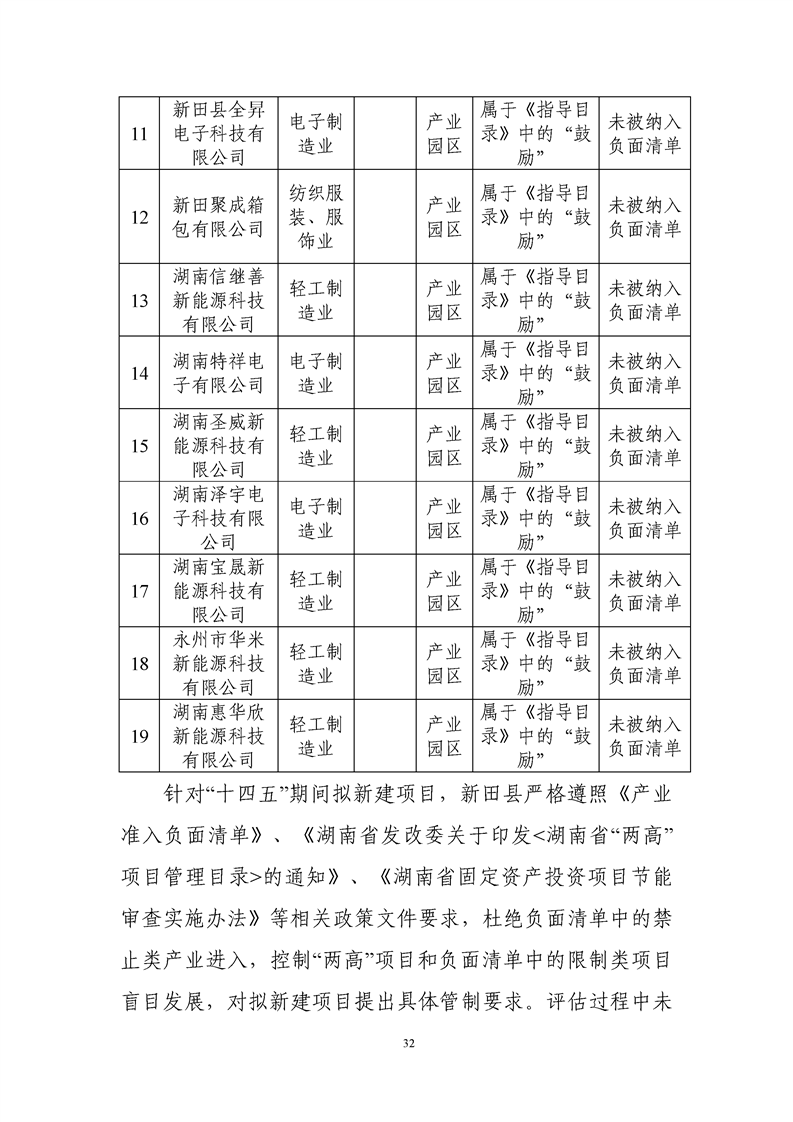 | 11 | 新田县全昇电子科技有限公司 | 电子制造业 |  | 产业园区 | 属于《指导目录》中的“鼓励” | 未被纳入负面清单 |
|---|---|---|---|---|---|---|
| 12 | 新田聚成箱包有限公司 | 纺织服装、服饰业 |  | 产业园区 | 属于《指导目录》中的“鼓励” | 未被纳入负面清单 |
| 13 | 湖南信继善新能源科技有限公司 | 轻工制造业 |  | 产业园区 | 属于《指导目录》中的“鼓励” | 未被纳入负面清单 |
| 14 | 湖南特祥电子有限公司 | 电子制造业 |  | 产业园区 | 属于《指导目录》中的“鼓励” | 未被纳入负面清单 |
| 15 | 湖南圣威新能源科技有限公司 | 轻工制造业 |  | 产业园区 | 属于《指导目录》中的“鼓励” | 未被纳入负面清单 |
| 16 | 湖南泽宇电子科技有限公司 | 电子制造业 |  | 产业园区 | 属于《指导目录》中的“鼓励” | 未被纳入负面清单 |
| 17 | 湖南宝晟新能源科技有限公司 | 轻工制造业 |  | 产业园区 | 属于《指导目录》中的“鼓励” | 未被纳入负面清单 |
| 18 | 永州市华米新能源科技有限公司 | 轻工制造业 |  | 产业园区 | 属于《指导目录》中的“鼓励” | 未被纳入负面清单 |
| 19 | 湖南惠华欣新能源科技有限公司 | 轻工制造业 |  | 产业园区 | 属于《指导目录》中的“鼓励” | 未被纳入负面清单 |

针对“十四五”期间拟新建项目，新田县严格遵照《产业准入负面清单》、《湖南省发改委关于印发<湖南省“两高”项目管理目录>的通知》、《湖南省固定资产投资项目节能审查实施办法》等相关政策文件要求，杜绝负面清单中的禁止类产业进入，控制“两高”项目和负面清单中的限制类项目盲目发展，对拟新建项目提出具体管制要求。评估过程中未

32